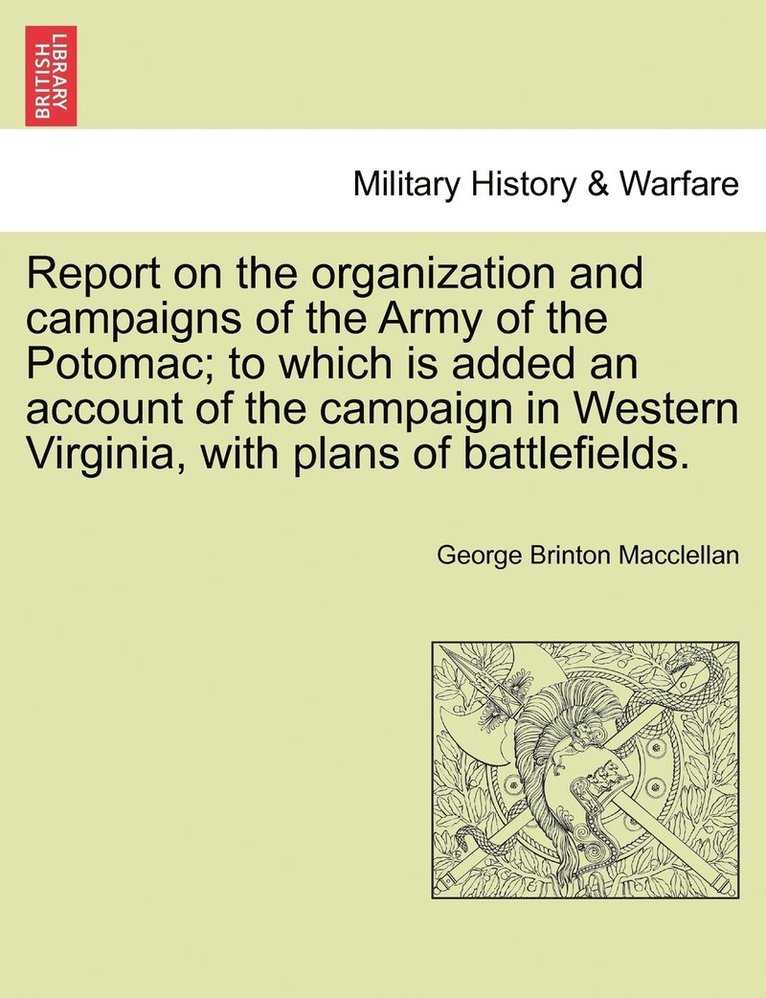 BRITISH LIBRARY

Military History & Warfare

Report on the organization and campaigns of the Army of the Potomac; to which is added an account of the campaign in Western Virginia, with plans of battlefields.

George Brinton Macclellan